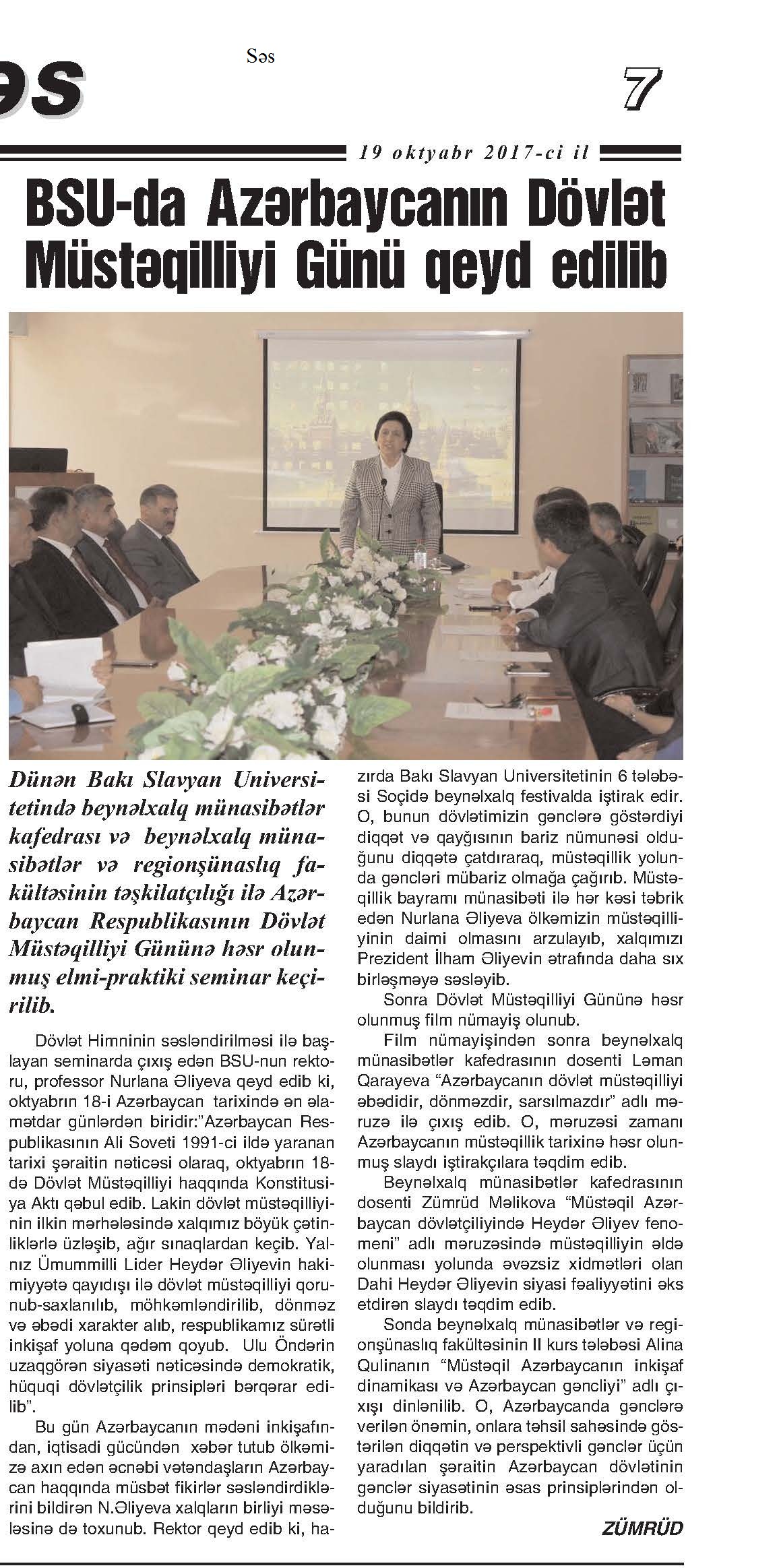 əs

Səs

7

19 oktyabr 2017-ci il

BSU-da Azərbaycanın Dövlət Müstəqilliyi Günü qeyd edilib

Dünən Bakı Slavyan Universitetində beynəlxalq münasibətlər kafedrası və beynəlxalq münasibətlər və regionşünaslıq fakültəsinin təşkilatçılığı ilə Azərbaycan Respublikasının Dövlət Müstəqilliyi Gününə həsr olunmuş elmi-praktiki seminar keçirilib.

Dövlət Himninin səsləndirilməsi ilə başlayan seminarda çıxış edən BSU-nun rektoru, professor Nurlana Əliyeva qeyd edib ki, oktyabrın 18-i Azərbaycan tarixində ən əlamətdar günlərdən biridir:"Azərbaycan Respublikasının Ali Soveti 1991-ci ildə yaranan tarixi şəraitin nəticəsi olaraq, oktyabrın 18-də Dövlət Müstəqilliyi haqqında Konstitusiya Aktı qəbul edib. Lakin dövlət müstəqilliyinin ilkin mərhələsində xalqımız böyük çətinliklərlə üzləşib, ağır sınaqlardan keçib. Yalnız Ümummilli Lider Heydər Əliyevin hakimiyyətə qayıdışı ilə dövlət müstəqilliyi qorunub-saxlanılıb, möhkəmləndirilib, dönməz və əbədi xarakter alıb, respublikamız sürətli inkişaf yoluna qədəm qoyub. Ulu Öndərin uzaqgörən siyasəti nəticəsində demokratik, hüquqi dövlətçilik prinsipləri bərqərar edilib".

Bu gün Azərbaycanın mədəni inkişafından, iqtisadi gücündən xəbər tutub ölkəmizə axın edən əcnəbi vətəndaşların Azərbaycan haqqında müsbət fikirlər səsləndirdiklərini bildirən N.Əliyeva xalqların birliyi məsələsinə də toxunub. Rektor qeyd edib ki, hazırda Bakı Slavyan Universitetinin 6 tələbəsi Soçidə beynəlxalq festivalda iştirak edir. O, bunun dövlətimizin gənclərə göstərdiyi diqqət və qayğısının bariz nümunəsi olduğunu diqqətə çatdıraraq, müstəqillik yolunda gəncləri mübariz olmağa çağırıb. Müstəqillik bayramı münasibəti ilə hər kəsi təbrik edən Nurlana Əliyeva ölkəmizin müstəqilliyinin daimi olmasını arzulayıb, xalqımızı Prezident İlham Əliyevin ətrafında daha sıx birləşməyə səsləyib.

Sonra Dövlət Müstəqilliyi Gününə həsr olunmuş film nümayiş olunub.

Film nümayişindən sonra beynəlxalq münasibətlər kafedrasının dosenti Ləman Qarayeva "Azərbaycanın dövlət müstəqilliyi əbədidir, dönməzdir, sarsılmazdır" adlı məruzə ilə çıxış edib. O, məruzəsi zamanı Azərbaycanın müstəqillik tarixinə həsr olunmuş slaydı iştirakçılara təqdim edib.

Beynəlxalq münasibətlər kafedrasının dosenti Zümrüd Məlikova "Müstəqil Azərbaycan dövlətçiliyində Heydər Əliyev fenomeni" adlı məruzəsində müstəqilliyin əldə olunması yolunda əvəzsiz xidmətləri olan Dahi Heydər Əliyevin siyasi fəaliyyətini əks etdirən slaydı təqdim edib.

Sonda beynəlxalq münasibətlər və regionşünaslıq fakültəsinin II kurs tələbəsi Alina Qulinanın "Müstəqil Azərbaycanın inkişaf dinamikası və Azərbaycan gəncliyi" adlı çıxışı dinlənilib. O, Azərbaycanda gənclərə verilən önəmin, onlara təhsil sahəsində göstərilən diqqətin və perspektivli gənclər üçün yaradılan şəraitin Azərbaycan dövlətinin gənclər siyasətinin əsas prinsiplərindən olduğunu bildirib.

ZÜMRÜD